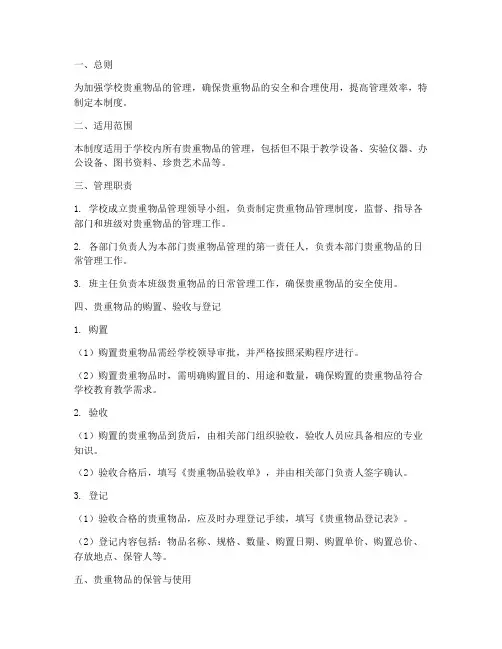 一、总则

为加强学校贵重物品的管理，确保贵重物品的安全和合理使用，提高管理效率，特制定本制度。

二、适用范围

本制度适用于学校内所有贵重物品的管理，包括但不限于教学设备、实验仪器、办公设备、图书资料、珍贵艺术品等。

三、管理职责

1. 学校成立贵重物品管理领导小组，负责制定贵重物品管理制度，监督、指导各部门和班级对贵重物品的管理工作。

2. 各部门负责人为本部门贵重物品管理的第一责任人，负责本部门贵重物品的日常管理工作。

3. 班主任负责本班级贵重物品的日常管理工作，确保贵重物品的安全使用。

四、贵重物品的购置、验收与登记

1. 购置

（1）购置贵重物品需经学校领导审批，并严格按照采购程序进行。

（2）购置贵重物品时，需明确购置目的、用途和数量，确保购置的贵重物品符合学校教育教学需求。

2. 验收

（1）购置的贵重物品到货后，由相关部门组织验收，验收人员应具备相应的专业知识。

（2）验收合格后，填写《贵重物品验收单》，并由相关部门负责人签字确认。

3. 登记

（1）验收合格的贵重物品，应及时办理登记手续，填写《贵重物品登记表》。

（2）登记内容包括：物品名称、规格、数量、购置日期、购置单价、购置总价、存放地点、保管人等。

五、贵重物品的保管与使用